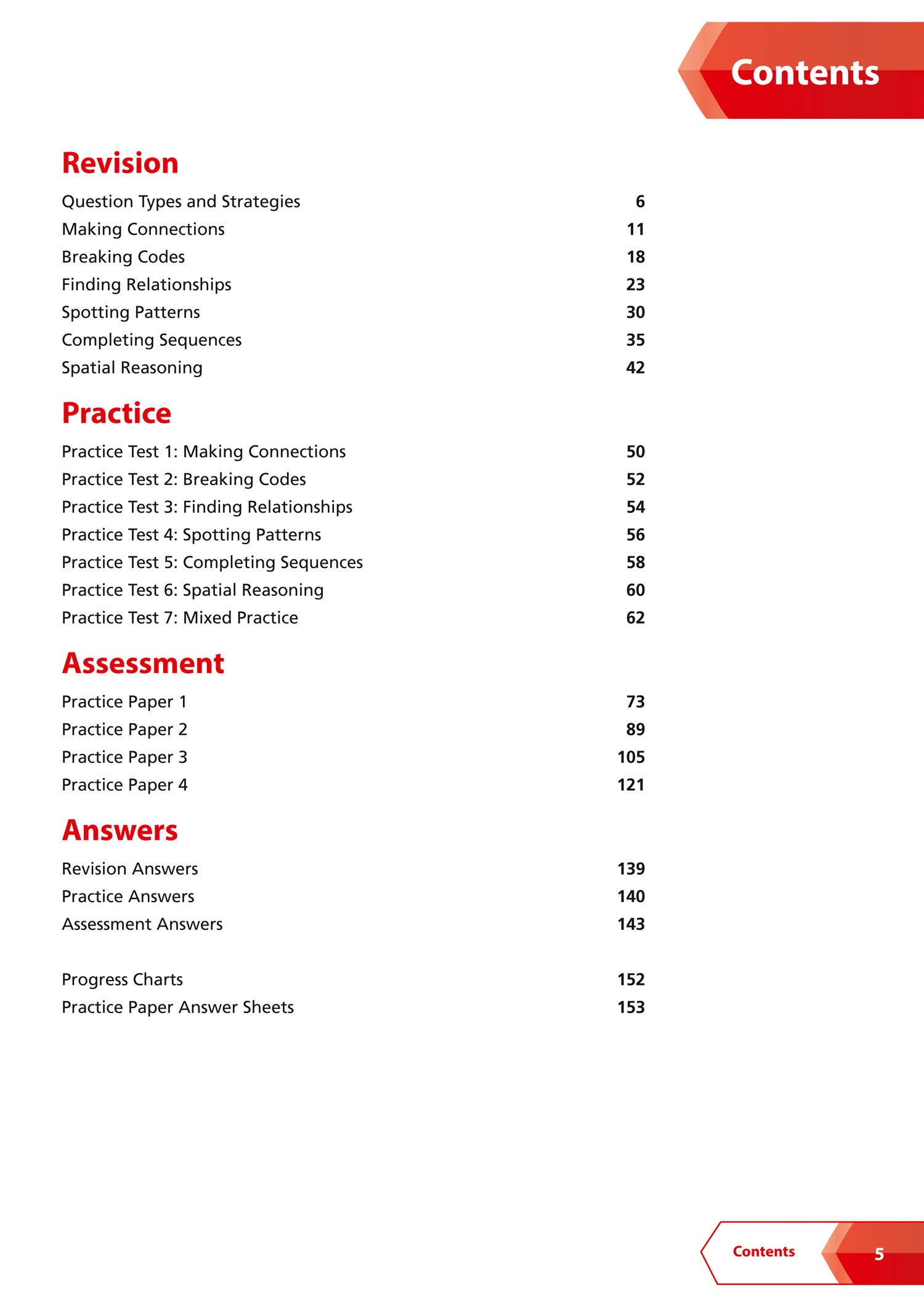 Contents

Revision

Question Types and Strategies 6
Making Connections 11
Breaking Codes 18
Finding Relationships 23
Spotting Patterns 30
Completing Sequences 35
Spatial Reasoning 42

Practice

Practice Test 1: Making Connections 50
Practice Test 2: Breaking Codes 52
Practice Test 3: Finding Relationships 54
Practice Test 4: Spotting Patterns 56
Practice Test 5: Completing Sequences 58
Practice Test 6: Spatial Reasoning 60
Practice Test 7: Mixed Practice 62

Assessment

Practice Paper 1 73
Practice Paper 2 89
Practice Paper 3 105
Practice Paper 4 121

Answers

Revision Answers 139
Practice Answers 140
Assessment Answers 143

Progress Charts 152
Practice Paper Answer Sheets 153

Contents 5